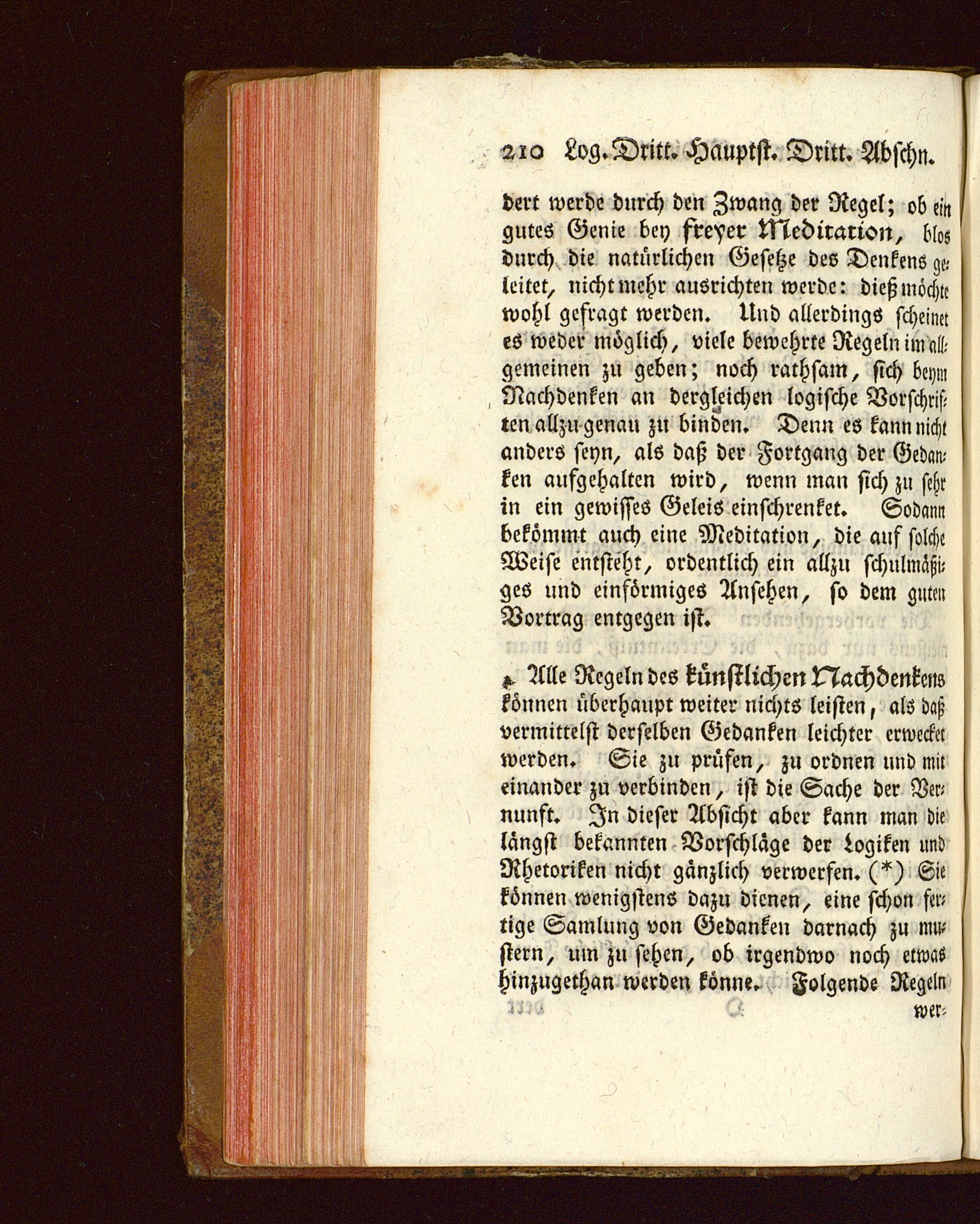 210 Log. Dritt. Hauptst. Dritt. Abschn.

dert werde durch den Zwang der Regel; ob ein gutes Genie bey freyer Meditation, blos durch die natürlichen Gesetze des Denkens geleitet, nicht mehr ausrichten werde: dieß möchte wohl gefragt werden. Und allerdings scheinet es weder möglich, viele bewehrte Regeln im allgemeinen zu geben; noch rathsam, sich beym Nachdenken an dergleichen logische Vorschriften allzu genau zu binden. Denn es kann nicht anders seyn, als daß der Fortgang der Gedanken aufgehalten wird, wenn man sich zu sehr in ein gewisses Geleis einschrenket. Sodann bekömmt auch eine Meditation, die auf solche Weise entsteht, ordentlich ein allzu schulmäßiges und einförmiges Ansehen, so dem guten Vortrag entgegen ist.

Alle Regeln des künstlichen Nachdenkens können überhaupt weiter nichts leisten, als daß vermittelst derselben Gedanken leichter erwecket werden. Sie zu prüfen, zu ordnen und mit einander zu verbinden, ist die Sache der Vernunft. In dieser Absicht aber kann man die längst bekannten Vorschläge der Logiken und Rhetoriken nicht gänzlich verwerfen. (*) Sie können wenigstens dazu dienen, eine schon fertige Samlung von Gedanken darnach zu mustern, um zu sehen, ob irgendwo noch etwas hinzugethan werden könne. Folgende Regeln

wer-